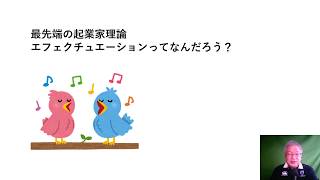 最先端の起業家理論
エフェクチュエーションってなんだろう？